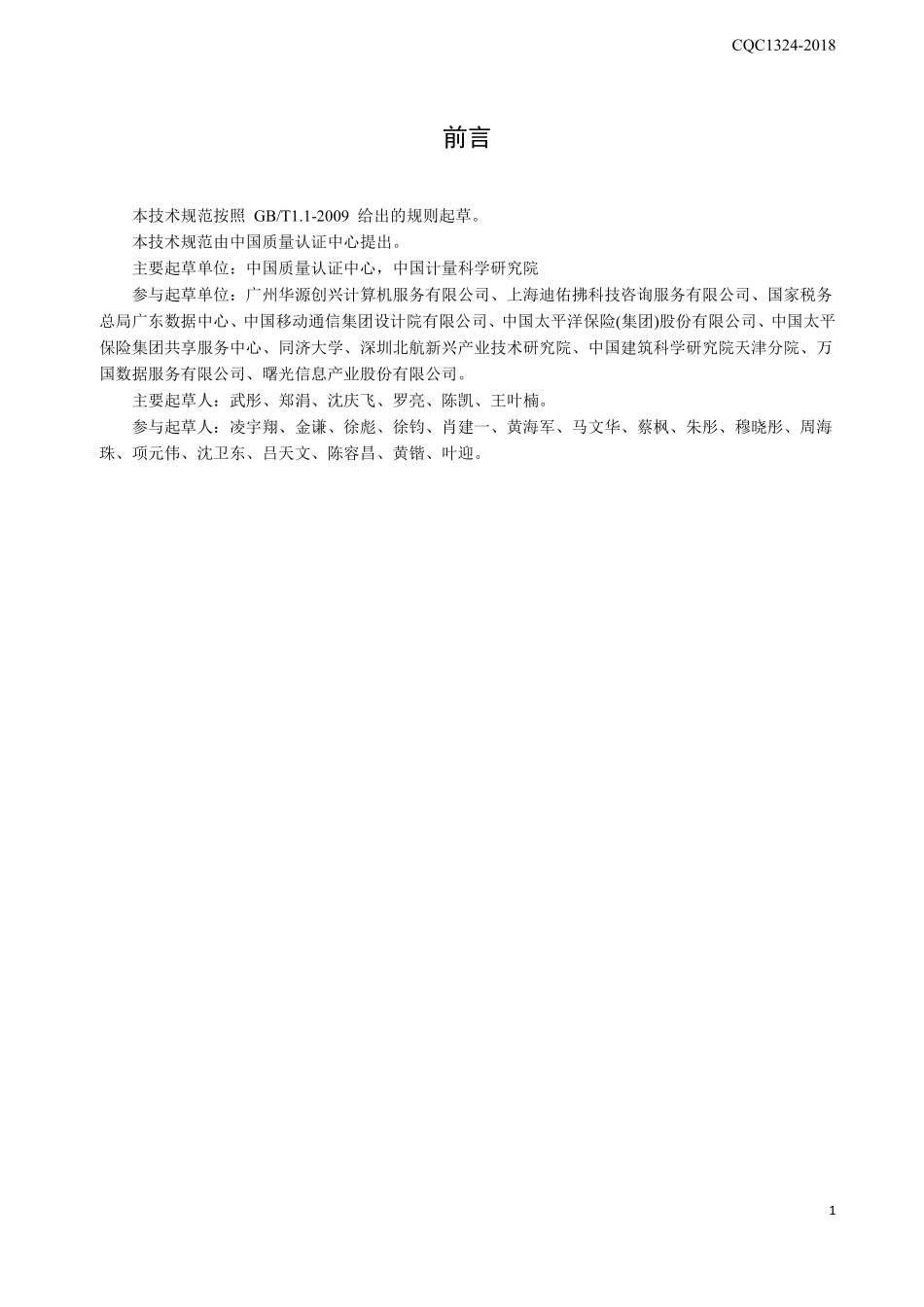 CQC1324-2018

前言

本技术规范按照 GB/T1.1-2009 给出的规则起草。

本技术规范由中国质量认证中心提出。

主要起草单位：中国质量认证中心，中国计量科学研究院

参与起草单位：广州华源创兴计算机服务有限公司、上海迪佑拂科技咨询服务有限公司、国家税务总局广东数据中心、中国移动通信集团设计院有限公司、中国太平洋保险(集团)股份有限公司、中国太平保险集团共享服务中心、同济大学、深圳北航新兴产业技术研究院、中国建筑科学研究院天津分院、万国数据服务有限公司、曙光信息产业股份有限公司。

主要起草人：武彤、郑涓、沈庆飞、罗亮、陈凯、王叶楠。

参与起草人：凌宇翔、金谦、徐彪、徐钧、肖建一、黄海军、马文华、蔡枫、朱彤、穆晓彤、周海珠、项元伟、沈卫东、吕天文、陈容昌、黄锴、叶迎。

1